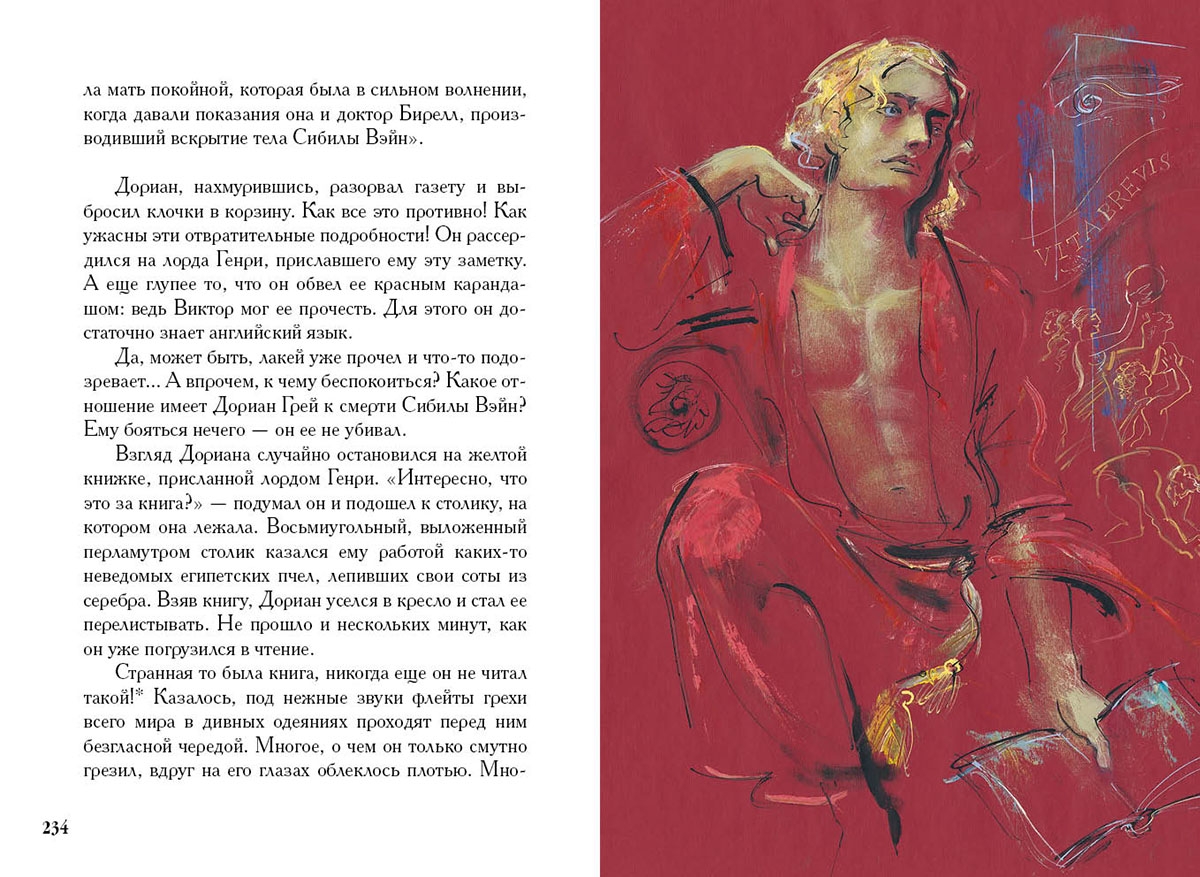 ла мать покойной, которая была в сильном волнении, когда давали показания она и доктор Бирелл, производивший вскрытие тела Сибилы Вэйн».

Дориан, нахмурившись, разорвал газету и выбросил клочки в корзину. Как все это противно! Как ужасны эти отвратительные подробности! Он рассердился на лорда Генри, приславшего ему эту заметку. А еще глупее то, что он обвел ее красным карандашом: ведь Виктор мог ее прочесть. Для этого он достаточно знает английский язык.

Да, может быть, лакей уже прочел и что-то подозревает... А впрочем, к чему беспокоиться? Какое отношение имеет Дориан Грей к смерти Сибилы Вэйн? Ему бояться нечего — он ее не убивал.

Взгляд Дориана случайно остановился на желтой книжке, присланной лордом Генри. «Интересно, что это за книга?» — подумал он и подошел к столику, на котором она лежала. Восьмиугольный, выложенный перламутром столик казался ему работой каких-то неведомых египетских пчел, лепивших свои соты из серебра. Взяв книгу, Дориан уселся в кресло и стал ее перелистывать. Не прошло и нескольких минут, как он уже погрузился в чтение.

Странная то была книга, никогда еще он не читал такой!* Казалось, под нежные звуки флейты грехи всего мира в дивных одеяниях проходят перед ним безгласной чередой. Многое, о чем он только смутно грезил, вдруг на его глазах облеклось плотью. Мно-

234

VITA BREVIS